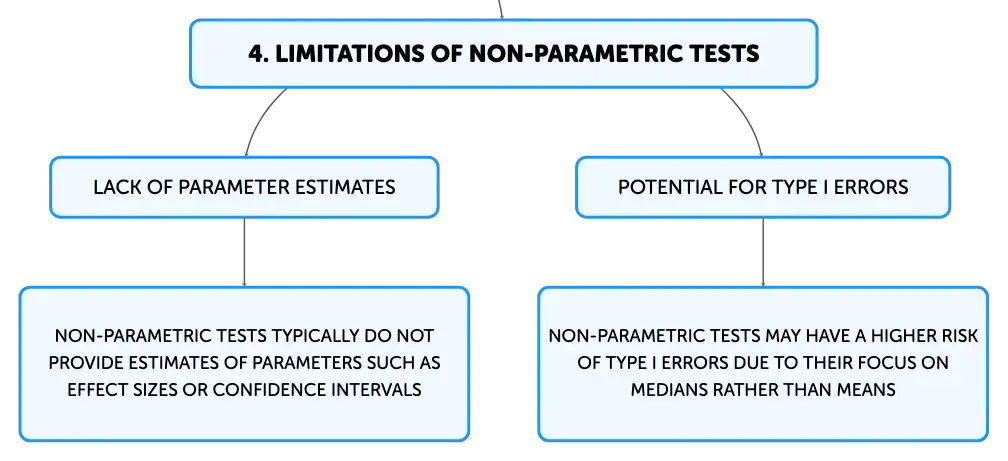 4. LIMITATIONS OF NON-PARAMETRIC TESTS

LACK OF PARAMETER ESTIMATES

NON-PARAMETRIC TESTS TYPICALLY DO NOT PROVIDE ESTIMATES OF PARAMETERS SUCH AS EFFECT SIZES OR CONFIDENCE INTERVALS

POTENTIAL FOR TYPE I ERRORS

NON-PARAMETRIC TESTS MAY HAVE A HIGHER RISK OF TYPE I ERRORS DUE TO THEIR FOCUS ON MEDIANS RATHER THAN MEANS